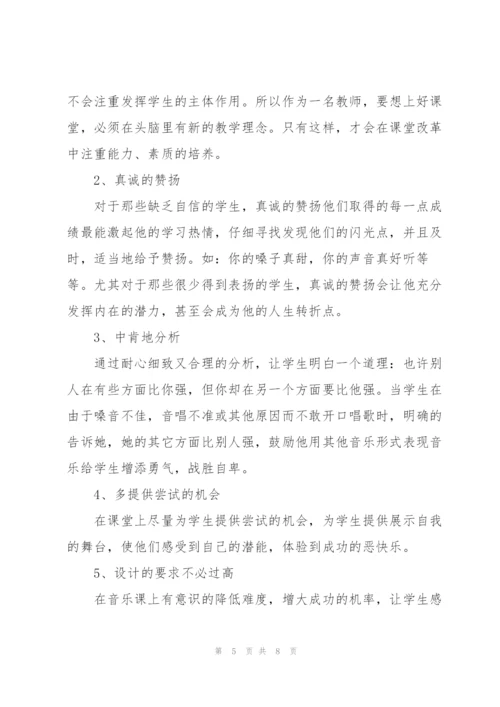 不会注重发挥学生的主体作用。所以作为一名教师，要想上好课堂，必须在头脑里有新的教学理念。只有这样，才会在课堂改革中注重能力、素质的培养。

2、真诚的赞扬

对于那些缺乏自信的学生，真诚的赞扬他们取得的每一点成绩最能激起他的学习热情，仔细寻找发现他们的闪光点，并且及时，适当地给予赞扬。如：你的嗓子真甜，你的声音真好听等等。尤其对于那些很少得到表扬的学生，真诚的赞扬会让他充分发挥内在的潜力，甚至会成为他的人生转折点。

3、中肯地分析

通过耐心细致又合理的分析，让学生明白一个道理：也许别人在有些方面比你强，但你却在另一个方面要比他强。当学生在由于嗓音不佳，音唱不准或其他原因而不敢开口唱歌时，明确的告诉她，她的其它方面比别人强，鼓励他用其他音乐形式表现音乐给学生增添勇气，战胜自卑。

4、多提供尝试的机会

在课堂上尽量为学生提供尝试的机会，为学生提供展示自我的舞台，使他们感受到自己的潜能，体验到成功的恶快乐。

5、设计的要求不必过高

在音乐课上有意识的降低难度，增大成功的机率，让学生感

第 5 页 共 8 页